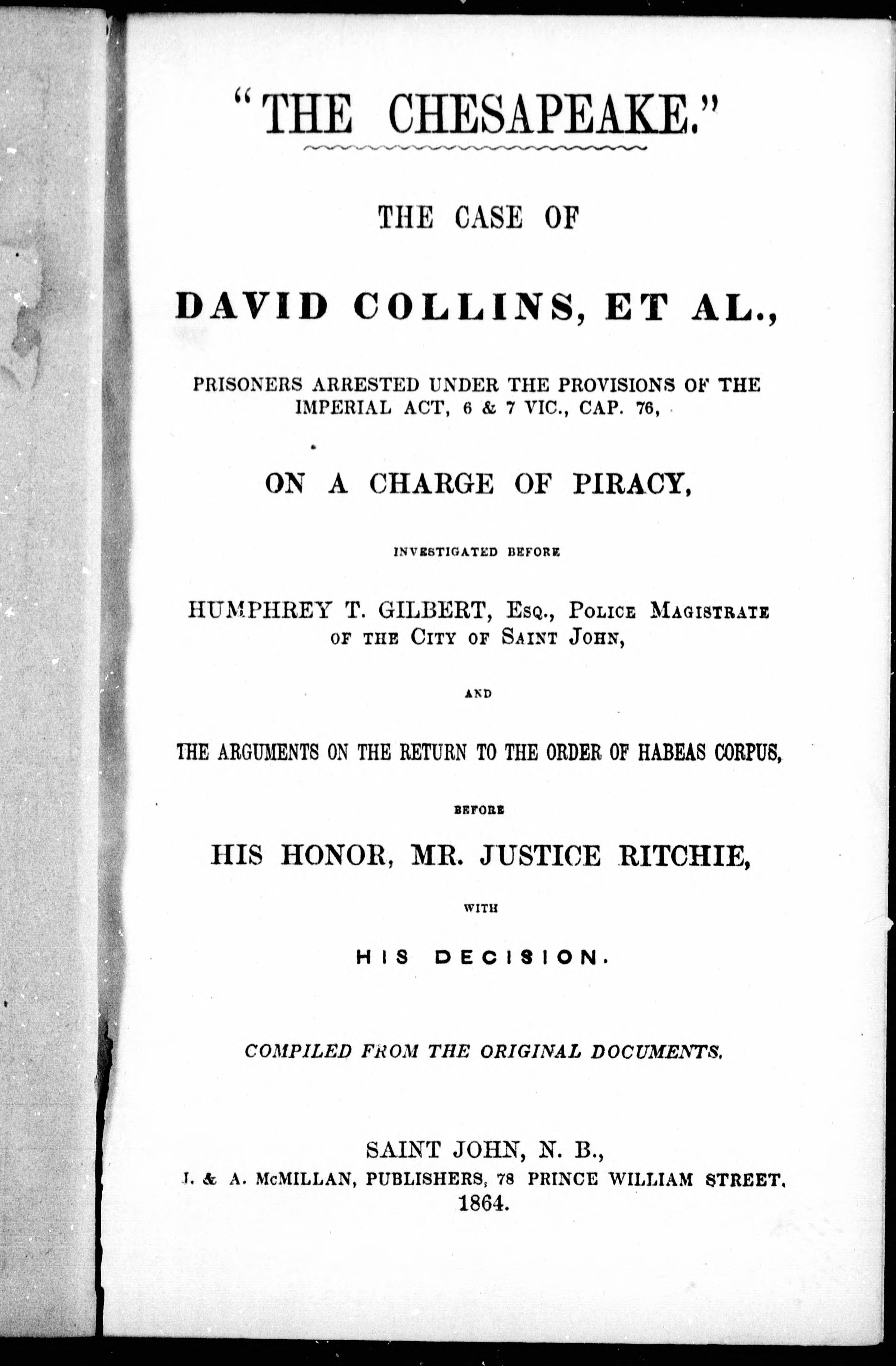 "THE CHESAPEAKE."

THE CASE OF

DAVID COLLINS, ET AL.,

PRISONERS ARRESTED UNDER THE PROVISIONS OF THE IMPERIAL ACT, 6 & 7 VIC., CAP. 76,

ON A CHARGE OF PIRACY,

INVESTIGATED BEFORE

HUMPHREY T. GILBERT, Esq., Police Magistrate of the City of Saint John,

AND

THE ARGUMENTS ON THE RETURN TO THE ORDER OF HABEAS CORPUS,

BEFORE

HIS HONOR, MR. JUSTICE RITCHIE,

WITH

HIS DECISION.

COMPILED FROM THE ORIGINAL DOCUMENTS.

SAINT JOHN, N. B.,
J. & A. McMILLAN, PUBLISHERS, 78 PRINCE WILLIAM STREET.
1864.